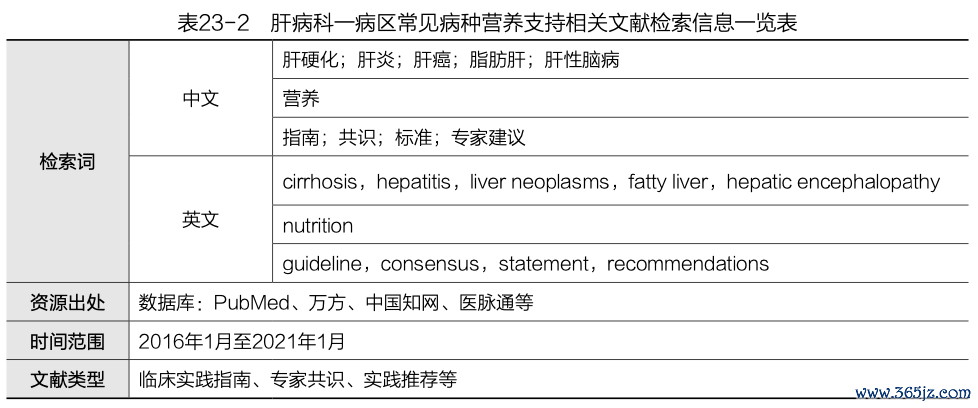 表23-2　肝病科一病区常见病种营养支持相关文献检索信息一览表

| 检索词 | 中文 | 肝硬化；肝炎；肝癌；脂肪肝；肝性脑病 |
|---|---|---|
| | | 营养 |
| | | 指南；共识；标准；专家建议 |
| | 英文 | cirrhosis，hepatitis，liver neoplasms，fatty liver，hepatic encephalopathy |
| | | nutrition |
| | | guideline，consensus，statement，recommendations |
| 资源出处 | 数据库：PubMed、万方、中国知网、医脉通等 | |
| 时间范围 | 2016年1月至2021年1月 | |
| 文献类型 | 临床实践指南、专家共识、实践推荐等 | |

www.365jz.com